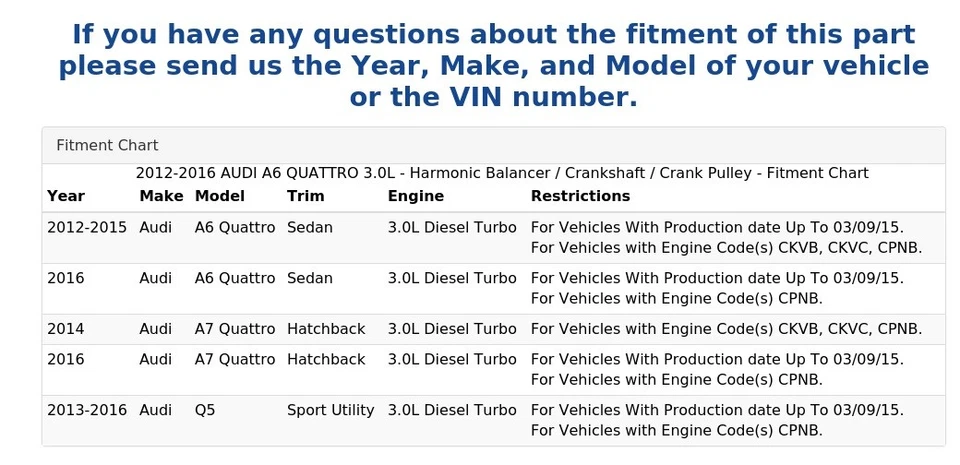 If you have any questions about the fitment of this part please send us the Year, Make, and Model of your vehicle or the VIN number.

Fitment Chart

2012-2016 AUDI A6 QUATTRO 3.0L - Harmonic Balancer / Crankshaft / Crank Pulley - Fitment Chart

| Year | Make | Model | Trim | Engine | Restrictions |
|---|---|---|---|---|---|
| 2012-2015 | Audi | A6 Quattro | Sedan | 3.0L Diesel Turbo | For Vehicles With Production date Up To 03/09/15. For Vehicles with Engine Code(s) CKVB, CKVC, CPNB. |
| 2016 | Audi | A6 Quattro | Sedan | 3.0L Diesel Turbo | For Vehicles With Production date Up To 03/09/15. For Vehicles with Engine Code(s) CPNB. |
| 2014 | Audi | A7 Quattro | Hatchback | 3.0L Diesel Turbo | For Vehicles with Engine Code(s) CKVB, CKVC, CPNB. |
| 2016 | Audi | A7 Quattro | Hatchback | 3.0L Diesel Turbo | For Vehicles With Production date Up To 03/09/15. For Vehicles with Engine Code(s) CPNB. |
| 2013-2016 | Audi | Q5 | Sport Utility | 3.0L Diesel Turbo | For Vehicles With Production date Up To 03/09/15. For Vehicles with Engine Code(s) CPNB. |